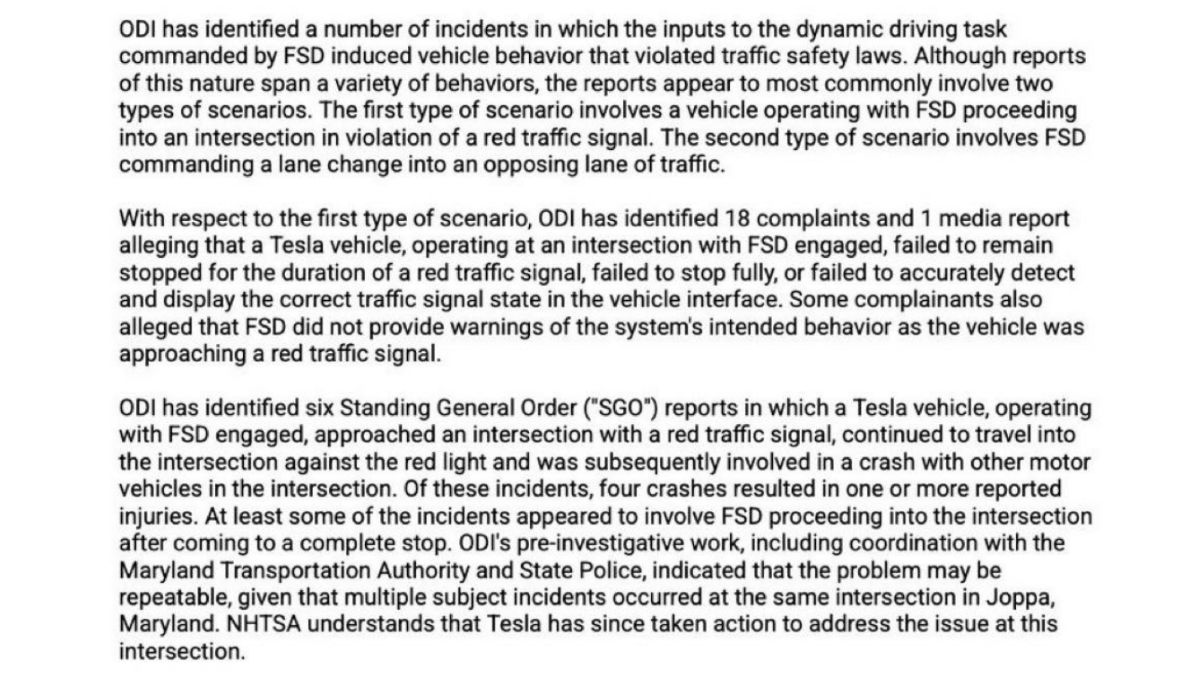 ODI has identified a number of incidents in which the inputs to the dynamic driving task commanded by FSD induced vehicle behavior that violated traffic safety laws. Although reports of this nature span a variety of behaviors, the reports appear to most commonly involve two types of scenarios. The first type of scenario involves a vehicle operating with FSD proceeding into an intersection in violation of a red traffic signal. The second type of scenario involves FSD commanding a lane change into an opposing lane of traffic.

With respect to the first type of scenario, ODI has identified 18 complaints and 1 media report alleging that a Tesla vehicle, operating at an intersection with FSD engaged, failed to remain stopped for the duration of a red traffic signal, failed to stop fully, or failed to accurately detect and display the correct traffic signal state in the vehicle interface. Some complainants also alleged that FSD did not provide warnings of the system's intended behavior as the vehicle was approaching a red traffic signal.

ODI has identified six Standing General Order ("SGO") reports in which a Tesla vehicle, operating with FSD engaged, approached an intersection with a red traffic signal, continued to travel into the intersection against the red light and was subsequently involved in a crash with other motor vehicles in the intersection. Of these incidents, four crashes resulted in one or more reported injuries. At least some of the incidents appeared to involve FSD proceeding into the intersection after coming to a complete stop. ODI's pre-investigative work, including coordination with the Maryland Transportation Authority and State Police, indicated that the problem may be repeatable, given that multiple subject incidents occurred at the same intersection in Joppa, Maryland. NHTSA understands that Tesla has since taken action to address the issue at this intersection.